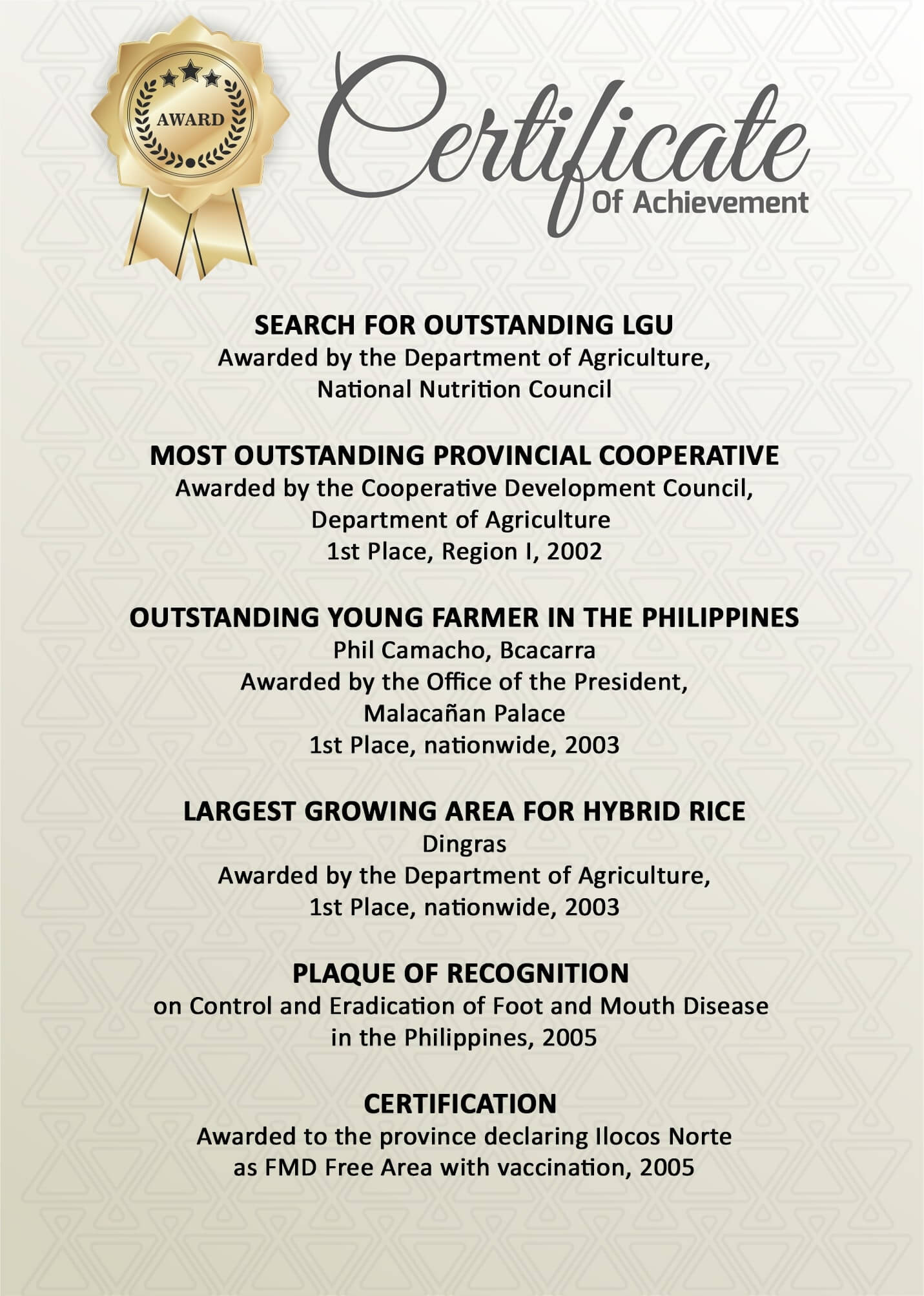 AWARD

Certificate
Of Achievement

SEARCH FOR OUTSTANDING LGU
Awarded by the Department of Agriculture,
National Nutrition Council

MOST OUTSTANDING PROVINCIAL COOPERATIVE
Awarded by the Cooperative Development Council,
Department of Agriculture
1st Place, Region I, 2002

OUTSTANDING YOUNG FARMER IN THE PHILIPPINES
Phil Camacho, Bcacarra
Awarded by the Office of the President,
Malacañan Palace
1st Place, nationwide, 2003

LARGEST GROWING AREA FOR HYBRID RICE
Dingras
Awarded by the Department of Agriculture,
1st Place, nationwide, 2003

PLAQUE OF RECOGNITION
on Control and Eradication of Foot and Mouth Disease
in the Philippines, 2005

CERTIFICATION
Awarded to the province declaring Ilocos Norte
as FMD Free Area with vaccination, 2005